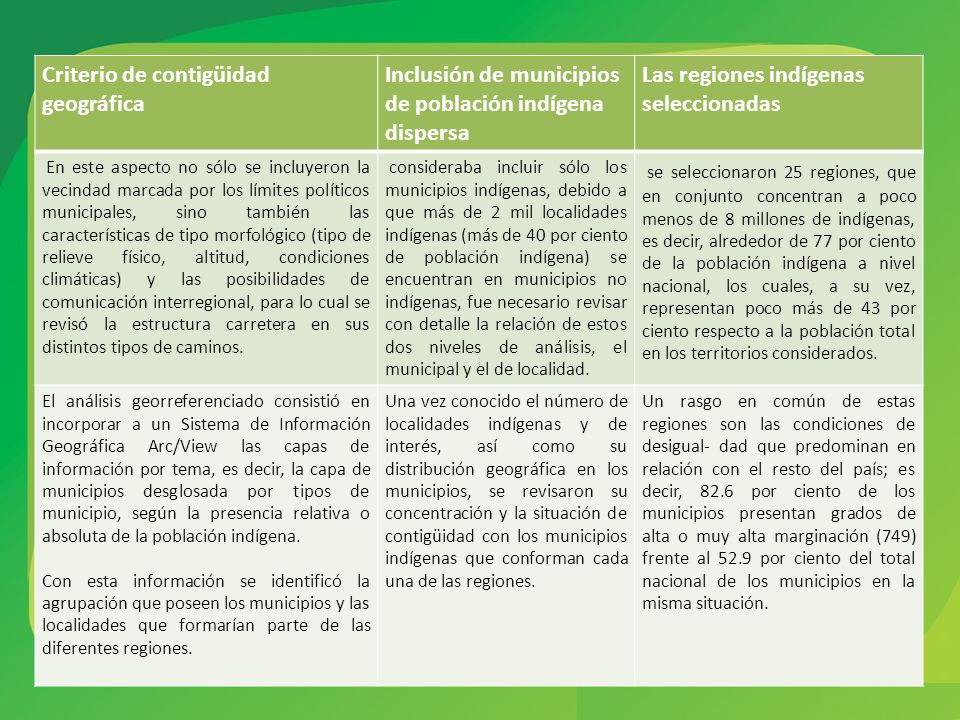 | Criterio de contigüidad geográfica | Inclusión de municipios de población indígena dispersa | Las regiones indígenas seleccionadas |
|---|---|---|
| En este aspecto no sólo se incluyeron la vecindad marcada por los límites políticos municipales, sino también las características de tipo morfológico (tipo de relieve físico, altitud, condiciones climáticas) y las posibilidades de comunicación interregional, para lo cual se revisó la estructura carretera en sus distintos tipos de caminos. | consideraba incluir sólo los municipios indígenas, debido a que más de 2 mil localidades indígenas (más de 40 por ciento de población indígena) se encuentran en municipios no indígenas, fue necesario revisar con detalle la relación de estos dos niveles de análisis, el municipal y el de localidad. | se seleccionaron 25 regiones, que en conjunto concentran a poco menos de 8 millones de indígenas, es decir, alrededor de 77 por ciento de la población indígena a nivel nacional, los cuales, a su vez, representan poco más de 43 por ciento respecto a la población total en los territorios considerados. |
| El análisis georreferenciado consistió en incorporar a un Sistema de Información Geográfica Arc/View las capas de información por tema, es decir, la capa de municipios desglosada por tipos de municipio, según la presencia relativa o absoluta de la población indígena.<br><br>Con esta información se identificó la agrupación que poseen los municipios y las localidades que formarían parte de las diferentes regiones. | Una vez conocido el número de localidades indígenas y de interés, así como su distribución geográfica en los municipios, se revisaron su concentración y la situación de contigüidad con los municipios indígenas que conforman cada una de las regiones. | Un rasgo en común de estas regiones son las condiciones de desigual- dad que predominan en relación con el resto del país; es decir, 82.6 por ciento de los municipios presentan grados de alta o muy alta marginación (749) frente al 52.9 por ciento del total nacional de los municipios en la misma situación. |